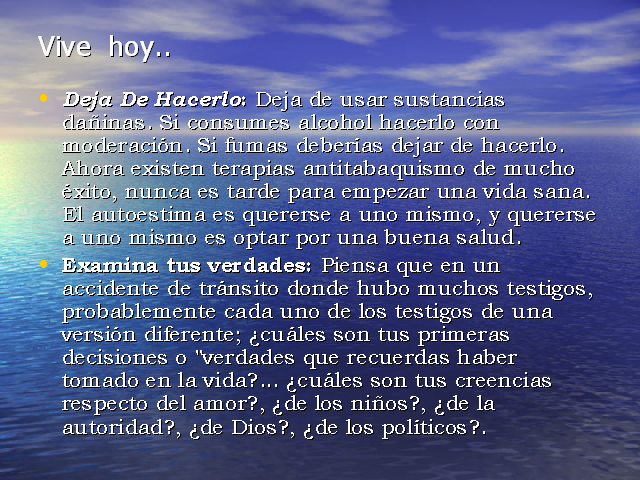 Vive hoy..

• Deja De Hacerlo: Deja de usar sustancias dañinas. Si consumes alcohol hacerlo con moderación. Si fumas deberías dejar de hacerlo. Ahora existen terapias antitabaquismo de mucho éxito, nunca es tarde para empezar una vida sana. El autoestima es quererse a uno mismo, y quererse a uno mismo es optar por una buena salud.

• Examina tus verdades: Piensa que en un accidente de tránsito donde hubo muchos testigos, probablemente cada uno de los testigos de una versión diferente; ¿cuáles son tus primeras decisiones o "verdades que recuerdas haber tomado en la vida?... ¿cuáles son tus creencias respecto del amor?, ¿de los niños?, ¿de la autoridad?, ¿de Dios?, ¿de los políticos?.